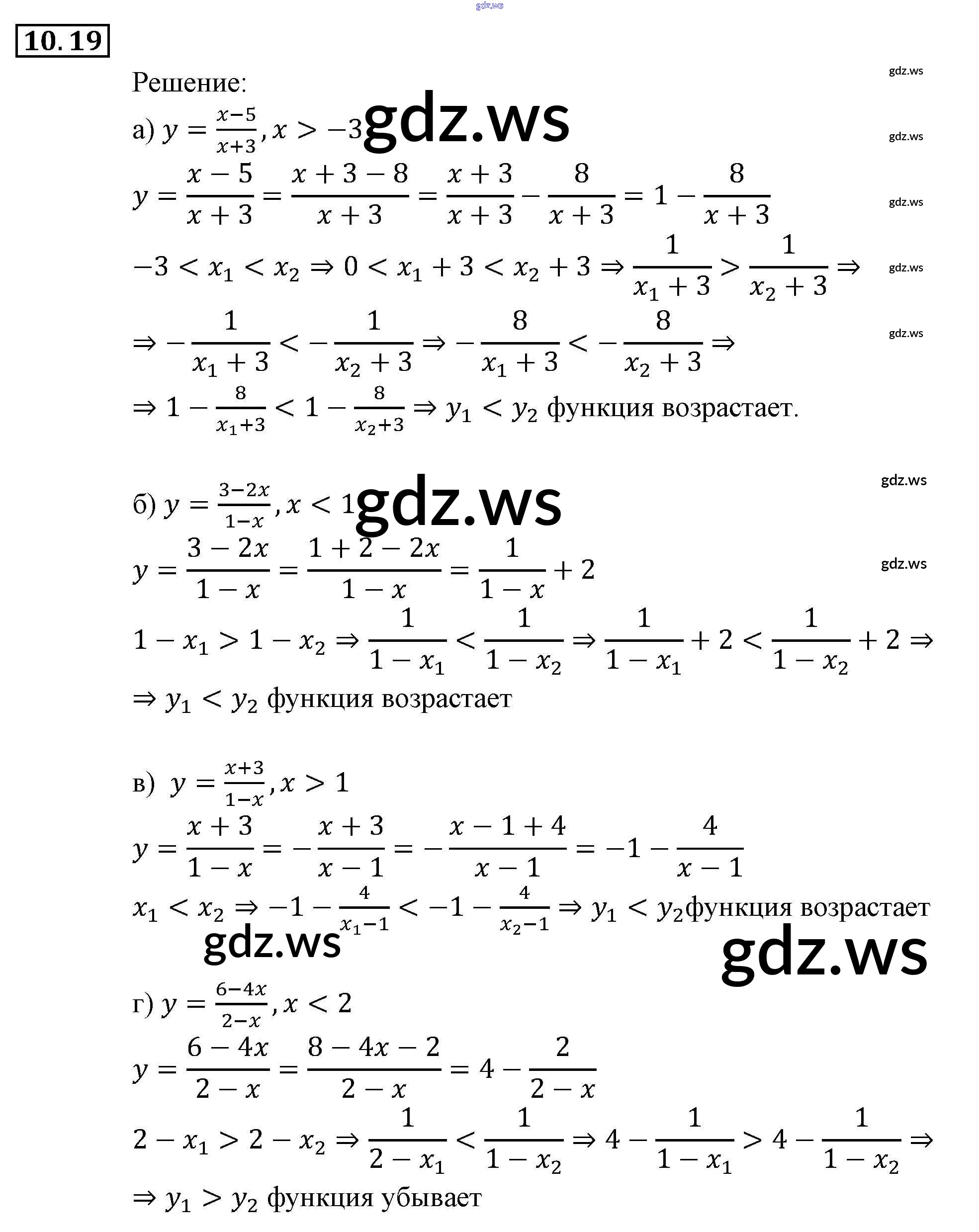 gdz.ws

10.19

Решение:

gdz.ws

а) $y = \frac{x-5}{x+3}, x > -3$ gdz.ws

gdz.ws

$y = \frac{x-5}{x+3} = \frac{x+3-8}{x+3} = \frac{x+3}{x+3} - \frac{8}{x+3} = 1 - \frac{8}{x+3}$ gdz.ws

$-3 < x_1 < x_2 \Rightarrow 0 < x_1 + 3 < x_2 + 3 \Rightarrow \frac{1}{x_1+3} > \frac{1}{x_2+3} \Rightarrow$ gdz.ws

$\Rightarrow -\frac{1}{x_1+3} < -\frac{1}{x_2+3} \Rightarrow -\frac{8}{x_1+3} < -\frac{8}{x_2+3} \Rightarrow$ gdz.ws

$\Rightarrow 1 - \frac{8}{x_1+3} < 1 - \frac{8}{x_2+3} \Rightarrow y_1 < y_2$ функция возрастает.

gdz.ws

б) $y = \frac{3-2x}{1-x}, x < 1$ gdz.ws

$y = \frac{3-2x}{1-x} = \frac{1+2-2x}{1-x} = \frac{1}{1-x} + 2$ gdz.ws

$1 - x_1 > 1 - x_2 \Rightarrow \frac{1}{1-x_1} < \frac{1}{1-x_2} \Rightarrow \frac{1}{1-x_1} + 2 < \frac{1}{1-x_2} + 2 \Rightarrow$

$\Rightarrow y_1 < y_2$ функция возрастает

в) $y = \frac{x+3}{1-x}, x > 1$

$y = \frac{x+3}{1-x} = -\frac{x+3}{x-1} = -\frac{x-1+4}{x-1} = -1 - \frac{4}{x-1}$

$x_1 < x_2 \Rightarrow -1 - \frac{4}{x_1-1} < -1 - \frac{4}{x_2-1} \Rightarrow y_1 < y_2$функция возрастает

gdz.ws gdz.ws

г) $y = \frac{6-4x}{2-x}, x < 2$

$y = \frac{6-4x}{2-x} = \frac{8-4x-2}{2-x} = 4 - \frac{2}{2-x}$

$2 - x_1 > 2 - x_2 \Rightarrow \frac{1}{2-x_1} < \frac{1}{1-x_2} \Rightarrow 4 - \frac{1}{1-x_1} > 4 - \frac{1}{1-x_2} \Rightarrow$

$\Rightarrow y_1 > y_2$ функция убывает